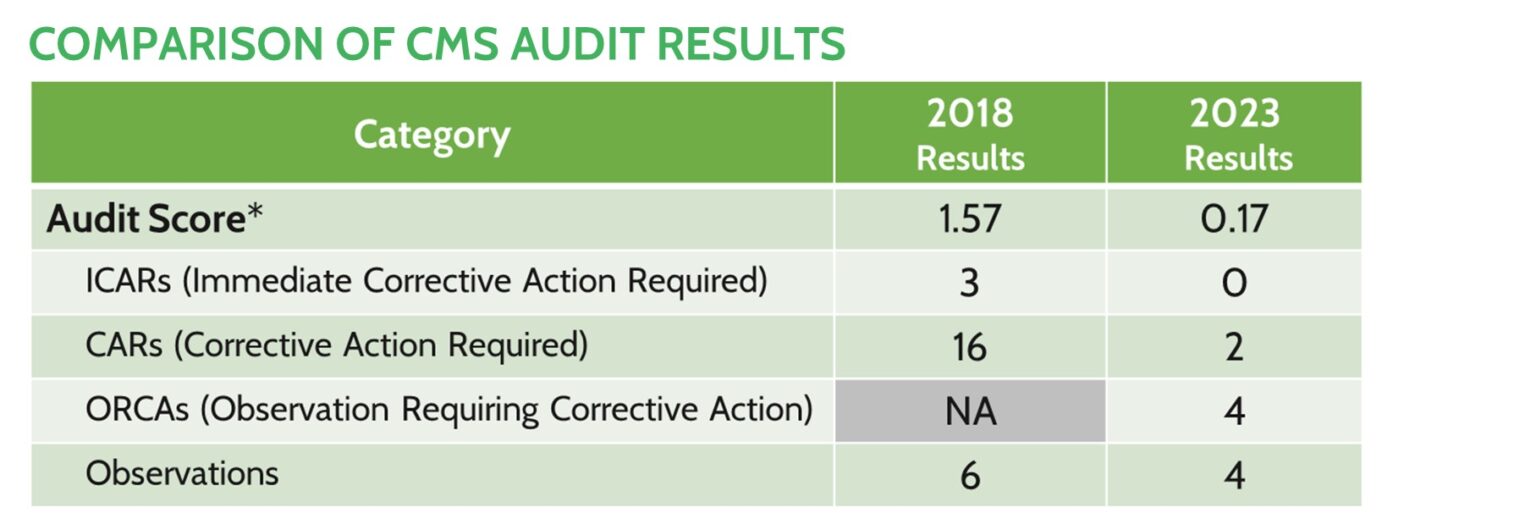 COMPARISON OF CMS AUDIT RESULTS

| Category | 2018 Results | 2023 Results |
|---|---|---|
| Audit Score* | 1.57 | 0.17 |
| ICARs (Immediate Corrective Action Required) | 3 | 0 |
| CARs (Corrective Action Required) | 16 | 2 |
| ORCAs (Observation Requiring Corrective Action) | NA | 4 |
| Observations | 6 | 4 |